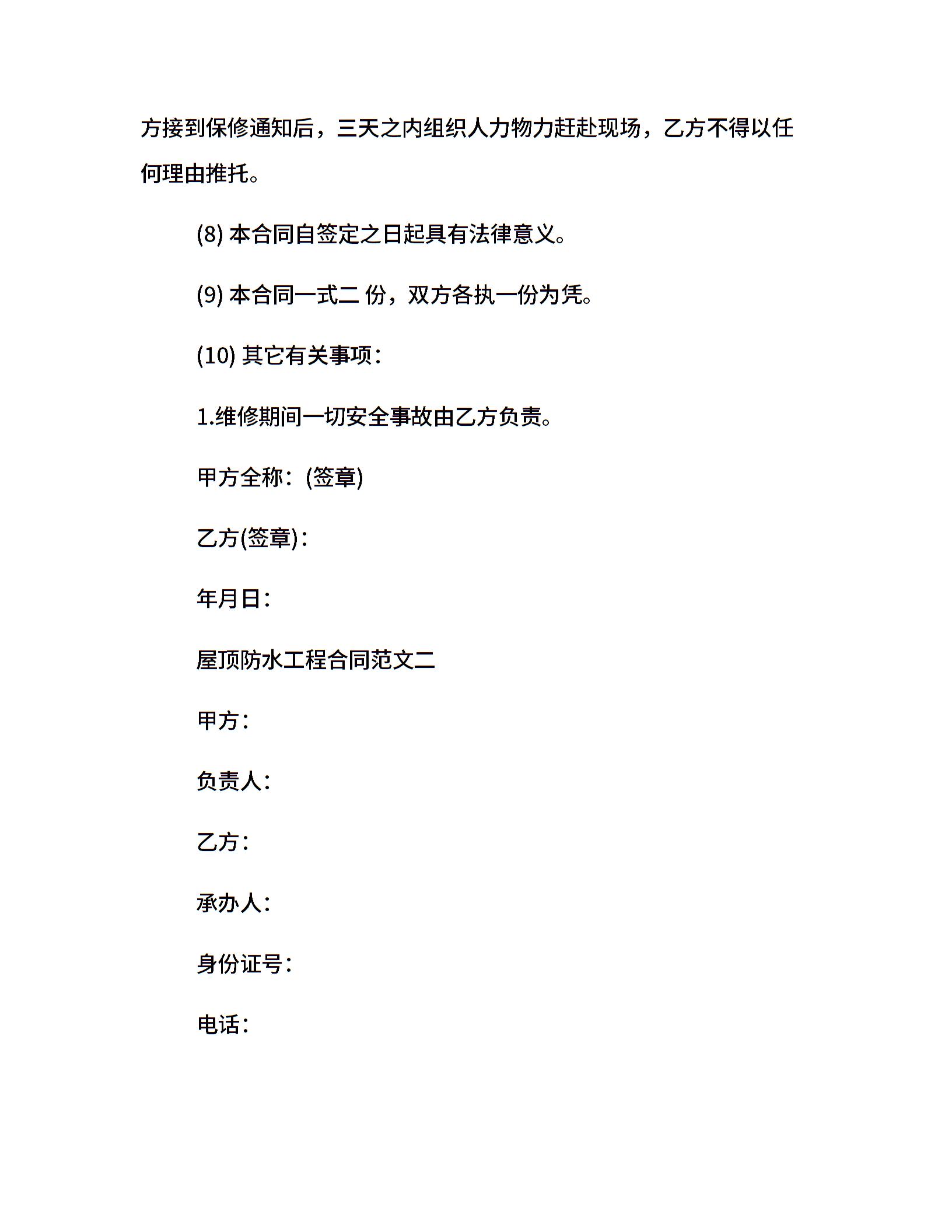 方接到保修通知后，三天之内组织人力物力赶赴现场，乙方不得以任何理由推托。

(8) 本合同自签定之日起具有法律意义。

(9) 本合同一式二 份，双方各执一份为凭。

(10) 其它有关事项：

1.维修期间一切安全事故由乙方负责。

甲方全称：(签章)

乙方(签章)：

年月日：

屋顶防水工程合同范文二

甲方：

负责人：

乙方：

承办人：

身份证号：

电话：